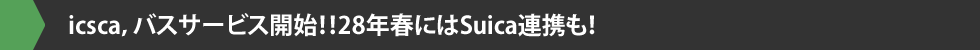 icsca, バスサービス開始!!28年春にはSuica連携も!